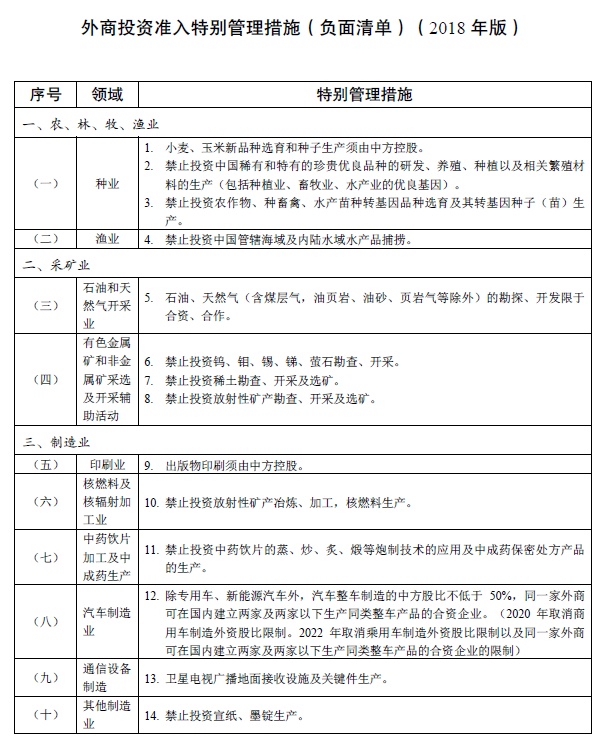 外商投资准入特别管理措施（负面清单）（2018 年版）

| 序号 | 领域 | 特别管理措施 |
|---|---|---|
| 一、农、林、牧、渔业 | | |
| （一） | 种业 | 1. 小麦、玉米新品种选育和种子生产须由中方控股。 2. 禁止投资中国稀有和特有的珍贵优良品种的研发、养殖、种植以及相关繁殖材料的生产（包括种植业、畜牧业、水产业的优良基因）。 3. 禁止投资农作物、种畜禽、水产苗种转基因品种选育及其转基因种子（苗）生产。 |
| （二） | 渔业 | 4. 禁止投资中国管辖海域及内陆水域水产品捕捞。 |
| 二、采矿业 | | |
| （三） | 石油和天然气开采业 | 5. 石油、天然气（含煤层气，油页岩、油砂、页岩气等除外）的勘探、开发限于合资、合作。 |
| （四） | 有色金属矿和非金属矿采选及开采辅助活动 | 6. 禁止投资钨、钼、锡、锑、萤石勘查、开采。 7. 禁止投资稀土勘查、开采及选矿。 8. 禁止投资放射性矿产勘查、开采及选矿。 |
| 三、制造业 | | |
| （五） | 印刷业 | 9. 出版物印刷须由中方控股。 |
| （六） | 核燃料及核辐射加工业 | 10. 禁止投资放射性矿产冶炼、加工，核燃料生产。 |
| （七） | 中药饮片加工及中成药生产 | 11. 禁止投资中药饮片的蒸、炒、炙、煅等炮制技术的应用及中成药保密处方产品的生产。 |
| （八） | 汽车制造业 | 12. 除专用车、新能源汽车外，汽车整车制造的中方股比不低于 50%，同一家外商可在国内建立两家及两家以下生产同类整车产品的合资企业。（2020 年取消商用车制造外资股比限制。2022 年取消乘用车制造外资股比限制以及同一家外商可在国内建立两家及两家以下生产同类整车产品的合资企业的限制） |
| （九） | 通信设备制造 | 13. 卫星电视广播地面接收设施及关键件生产。 |
| （十） | 其他制造业 | 14. 禁止投资宣纸、墨锭生产。 |